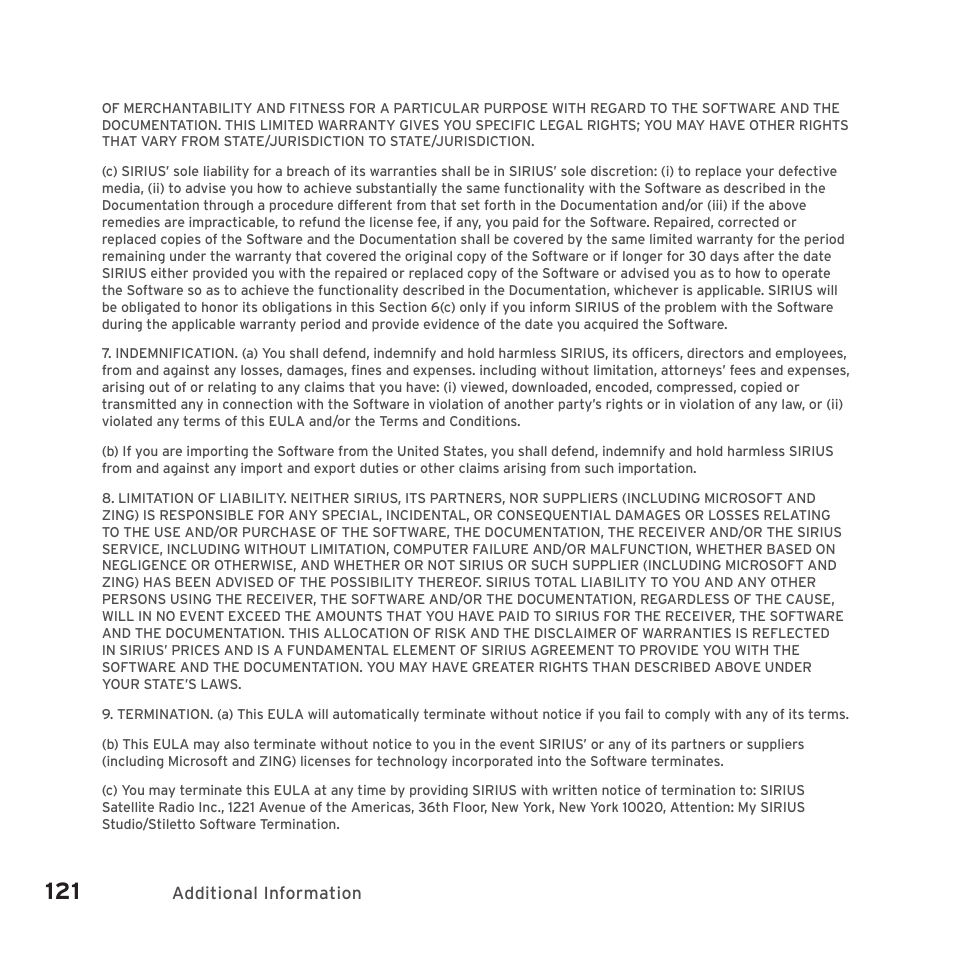 OF MERCHANTABILITY AND FITNESS FOR A PARTICULAR PURPOSE WITH REGARD TO THE SOFTWARE AND THE DOCUMENTATION. THIS LIMITED WARRANTY GIVES YOU SPECIFIC LEGAL RIGHTS; YOU MAY HAVE OTHER RIGHTS THAT VARY FROM STATE/JURISDICTION TO STATE/JURISDICTION.

(c) SIRIUS' sole liability for a breach of its warranties shall be in SIRIUS' sole discretion: (i) to replace your defective media, (ii) to advise you how to achieve substantially the same functionality with the Software as described in the Documentation through a procedure different from that set forth in the Documentation and/or (iii) if the above remedies are impracticable, to refund the license fee, if any, you paid for the Software. Repaired, corrected or replaced copies of the Software and the Documentation shall be covered by the same limited warranty for the period remaining under the warranty that covered the original copy of the Software or if longer for 30 days after the date SIRIUS either provided you with the repaired or replaced copy of the Software or advised you as to how to operate the Software so as to achieve the functionality described in the Documentation, whichever is applicable. SIRIUS will be obligated to honor its obligations in this Section 6(c) only if you inform SIRIUS of the problem with the Software during the applicable warranty period and provide evidence of the date you acquired the Software.

7. INDEMNIFICATION. (a) You shall defend, indemnify and hold harmless SIRIUS, its officers, directors and employees, from and against any losses, damages, fines and expenses. including without limitation, attorneys' fees and expenses, arising out of or relating to any claims that you have: (i) viewed, downloaded, encoded, compressed, copied or transmitted any in connection with the Software in violation of another party's rights or in violation of any law, or (ii) violated any terms of this EULA and/or the Terms and Conditions.

(b) If you are importing the Software from the United States, you shall defend, indemnify and hold harmless SIRIUS from and against any import and export duties or other claims arising from such importation.

8. LIMITATION OF LIABILITY. NEITHER SIRIUS, ITS PARTNERS, NOR SUPPLIERS (INCLUDING MICROSOFT AND ZING) IS RESPONSIBLE FOR ANY SPECIAL, INCIDENTAL, OR CONSEQUENTIAL DAMAGES OR LOSSES RELATING TO THE USE AND/OR PURCHASE OF THE SOFTWARE, THE DOCUMENTATION, THE RECEIVER AND/OR THE SIRIUS SERVICE, INCLUDING WITHOUT LIMITATION, COMPUTER FAILURE AND/OR MALFUNCTION, WHETHER BASED ON NEGLIGENCE OR OTHERWISE, AND WHETHER OR NOT SIRIUS OR SUCH SUPPLIER (INCLUDING MICROSOFT AND ZING) HAS BEEN ADVISED OF THE POSSIBILITY THEREOF. SIRIUS TOTAL LIABILITY TO YOU AND ANY OTHER PERSONS USING THE RECEIVER, THE SOFTWARE AND/OR THE DOCUMENTATION, REGARDLESS OF THE CAUSE, WILL IN NO EVENT EXCEED THE AMOUNTS THAT YOU HAVE PAID TO SIRIUS FOR THE RECEIVER, THE SOFTWARE AND THE DOCUMENTATION. THIS ALLOCATION OF RISK AND THE DISCLAIMER OF WARRANTIES IS REFLECTED IN SIRIUS' PRICES AND IS A FUNDAMENTAL ELEMENT OF SIRIUS AGREEMENT TO PROVIDE YOU WITH THE SOFTWARE AND THE DOCUMENTATION. YOU MAY HAVE GREATER RIGHTS THAN DESCRIBED ABOVE UNDER YOUR STATE'S LAWS.

9. TERMINATION. (a) This EULA will automatically terminate without notice if you fail to comply with any of its terms.

(b) This EULA may also terminate without notice to you in the event SIRIUS' or any of its partners or suppliers (including Microsoft and ZING) licenses for technology incorporated into the Software terminates.

(c) You may terminate this EULA at any time by providing SIRIUS with written notice of termination to: SIRIUS Satellite Radio Inc., 1221 Avenue of the Americas, 36th Floor, New York, New York 10020, Attention: My SIRIUS Studio/Stiletto Software Termination.

121 Additional Information